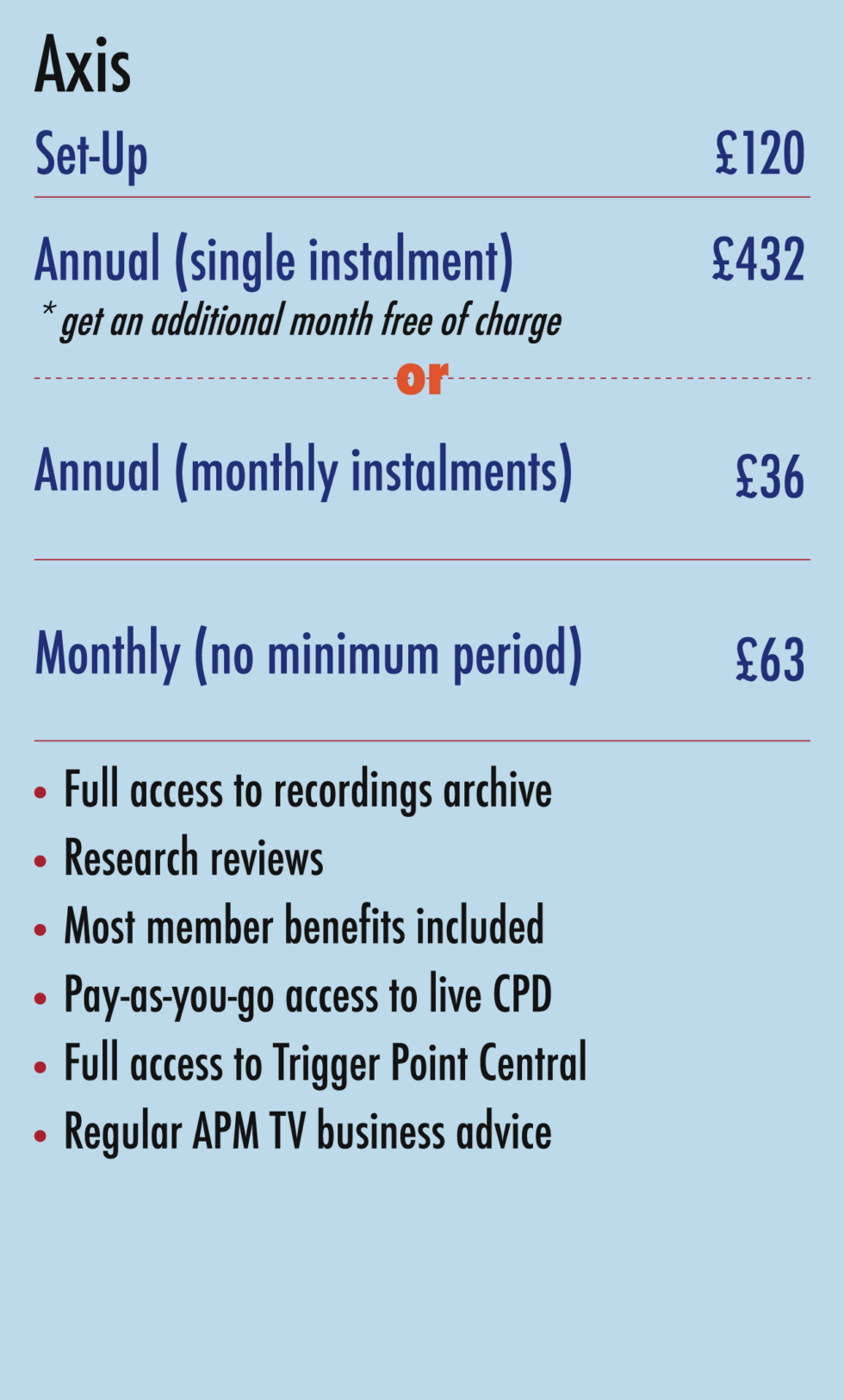 Axis

Set-Up £120

Annual (single instalment) £432

* get an additional month free of charge

or

Annual (monthly instalments) £36

Monthly (no minimum period) £63

• Full access to recordings archive
• Research reviews
• Most member benefits included
• Pay-as-you-go access to live CPD
• Full access to Trigger Point Central
• Regular APM TV business advice